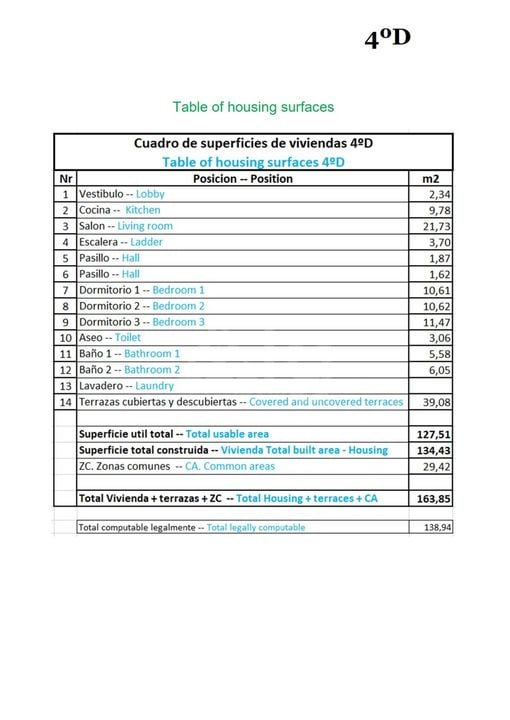 4ºD

Table of housing surfaces

Cuadro de superficies de viviendas 4ºD
Table of housing surfaces 4ºD

| Nr | Posicion -- Position | m2 |
|---|---|---|
| 1 | Vestibulo -- Lobby | 2,34 |
| 2 | Cocina -- Kitchen | 9,78 |
| 3 | Salon -- Living room | 21,73 |
| 4 | Escalera -- Ladder | 3,70 |
| 5 | Pasillo -- Hall | 1,87 |
| 6 | Pasillo -- Hall | 1,62 |
| 7 | Dormitorio 1 -- Bedroom 1 | 10,61 |
| 8 | Dormitorio 2 -- Bedroom 2 | 10,62 |
| 9 | Dormitorio 3 -- Bedroom 3 | 11,47 |
| 10 | Aseo -- Toilet | 3,06 |
| 11 | Baño 1 -- Bathroom 1 | 5,58 |
| 12 | Baño 2 -- Bathroom 2 | 6,05 |
| 13 | Lavadero -- Laundry | |
| 14 | Terrazas cubiertas y descubiertas -- Covered and uncovered terraces | 39,08 |
| | | |
| | Superficie util total -- Total usable area | 127,51 |
| | Superficie total construida -- Vivienda Total built area - Housing | 134,43 |
| | ZC. Zonas comunes -- CA. Common areas | 29,42 |
| | | |
| | Total Vivienda + terrazas + ZC -- Total Housing + terraces + CA | 163,85 |
| | | |
| | Total computable legalmente -- Total legally computable | 138,94 |